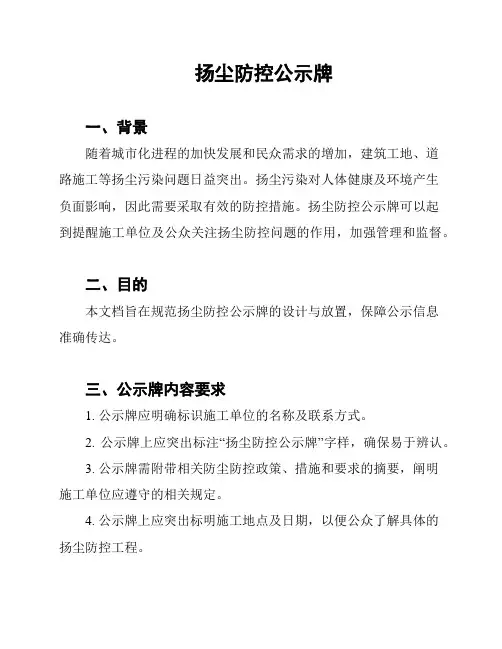 扬尘防控公示牌

一、背景

随着城市化进程的加快发展和民众需求的增加，建筑工地、道路施工等扬尘污染问题日益突出。扬尘污染对人体健康及环境产生负面影响，因此需要采取有效的防控措施。扬尘防控公示牌可以起到提醒施工单位及公众关注扬尘防控问题的作用，加强管理和监督。

二、目的

本文档旨在规范扬尘防控公示牌的设计与放置，保障公示信息准确传达。

三、公示牌内容要求

1. 公示牌应明确标识施工单位的名称及联系方式。

2. 公示牌上应突出标注“扬尘防控公示牌”字样，确保易于辨认。

3. 公示牌需附带相关防尘防控政策、措施和要求的摘要，阐明施工单位应遵守的相关规定。

4. 公示牌上应突出标明施工地点及日期，以便公众了解具体的扬尘防控工程。